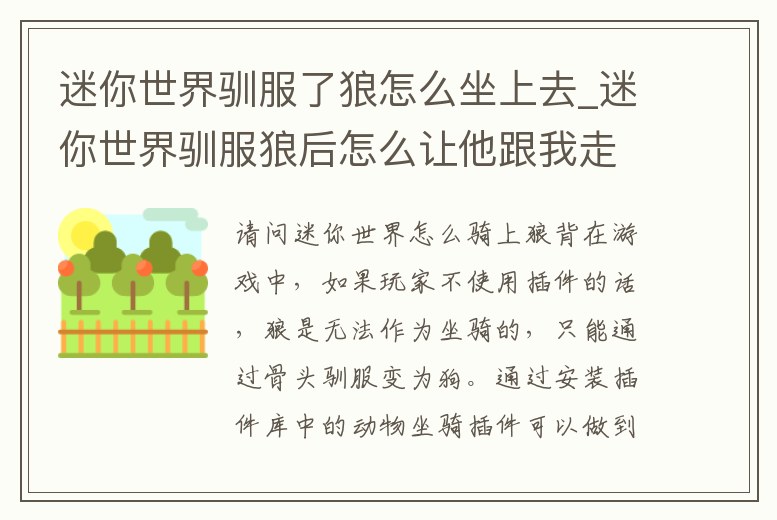 迷你世界驯服了狼怎么坐上去_迷你世界驯服狼后怎么让他跟我走

请问迷你世界怎么骑上狼背在游戏中，如果玩家不使用插件的话，狼是无法作为坐骑的，只能通过骨头驯服变为狗。通过安装插件库中的动物坐骑插件可以做到